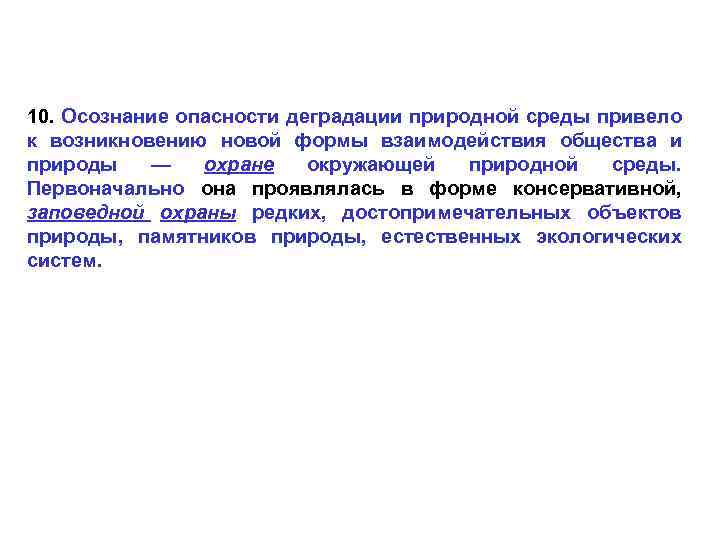 10. Осознание опасности деградации природной среды привело к возникновению новой формы взаимодействия общества и природы — охране окружающей природной среды. Первоначально она проявлялась в форме консервативной, заповедной охраны редких, достопримечательных объектов природы, памятников природы, естественных экологических систем.